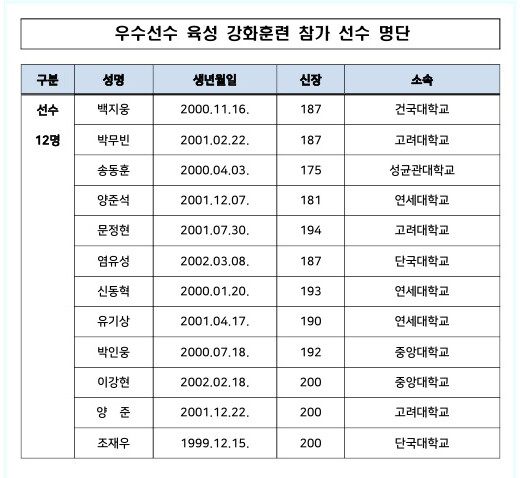 우수선수 육성 강화훈련 참가 선수 명단

| 구분 | 성명 | 생년월일 | 신장 | 소속 |
|---|---|---|---|---|
| 선수 12명 | 백지웅 | 2000.11.16. | 187 | 건국대학교 |
| | 박무빈 | 2001.02.22. | 187 | 고려대학교 |
| | 송동훈 | 2000.04.03. | 175 | 성균관대학교 |
| | 양준석 | 2001.12.07. | 181 | 연세대학교 |
| | 문정현 | 2001.07.30. | 194 | 고려대학교 |
| | 염유성 | 2002.03.08. | 187 | 단국대학교 |
| | 신동혁 | 2000.01.20. | 193 | 연세대학교 |
| | 유기상 | 2001.04.17. | 190 | 연세대학교 |
| | 박인웅 | 2000.07.18. | 192 | 중앙대학교 |
| | 이강현 | 2002.02.18. | 200 | 중앙대학교 |
| | 양 준 | 2001.12.22. | 200 | 고려대학교 |
| | 조재우 | 1999.12.15. | 200 | 단국대학교 |